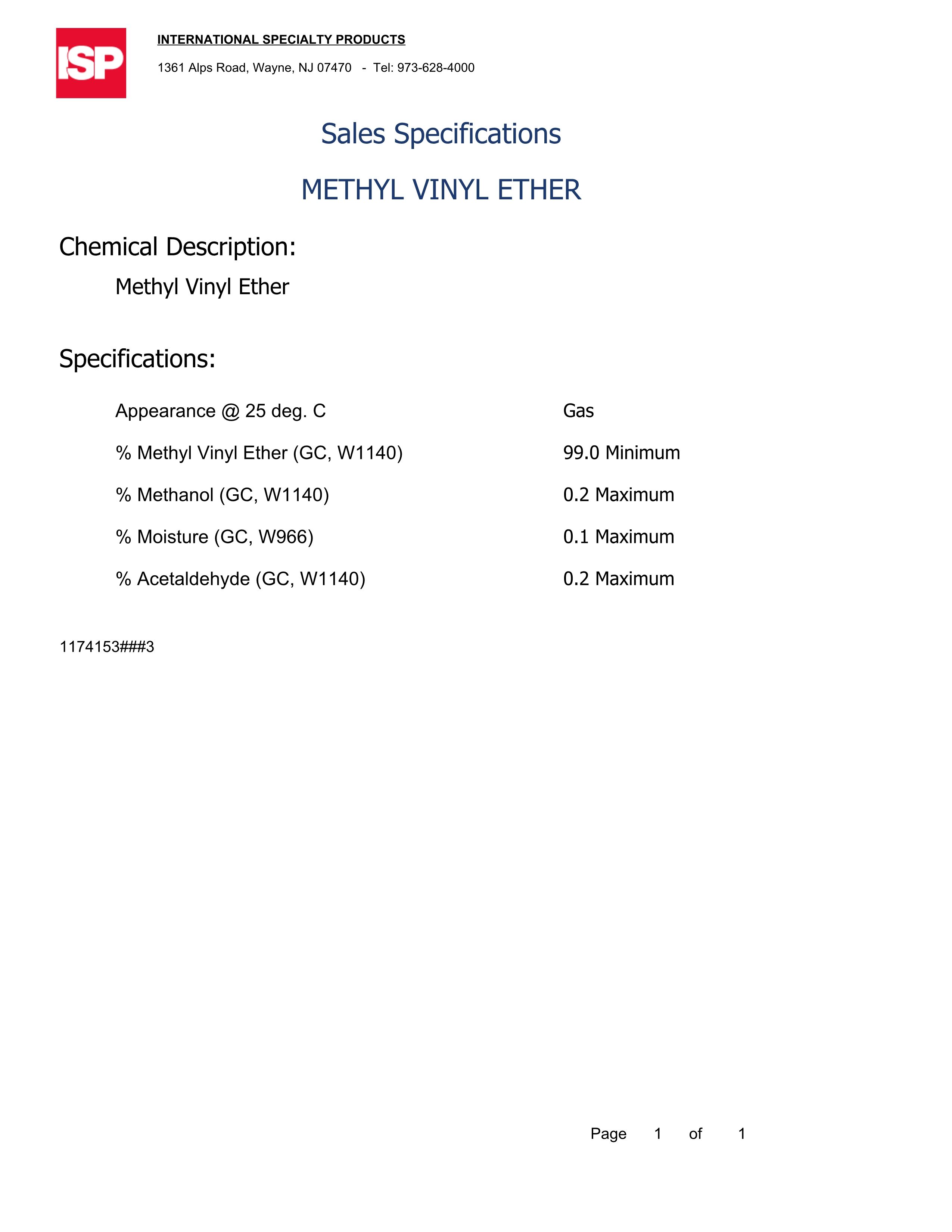 ISP

INTERNATIONAL SPECIALTY PRODUCTS

1361 Alps Road, Wayne, NJ 07470 - Tel: 973-628-4000

Sales Specifications

METHYL VINYL ETHER

Chemical Description:

Methyl Vinyl Ether

Specifications:

| | |
|---|---|
| Appearance @ 25 deg. C | Gas |
| % Methyl Vinyl Ether (GC, W1140) | 99.0 Minimum |
| % Methanol (GC, W1140) | 0.2 Maximum |
| % Moisture (GC, W966) | 0.1 Maximum |
| % Acetaldehyde (GC, W1140) | 0.2 Maximum |

1174153###3

Page 1 of 1